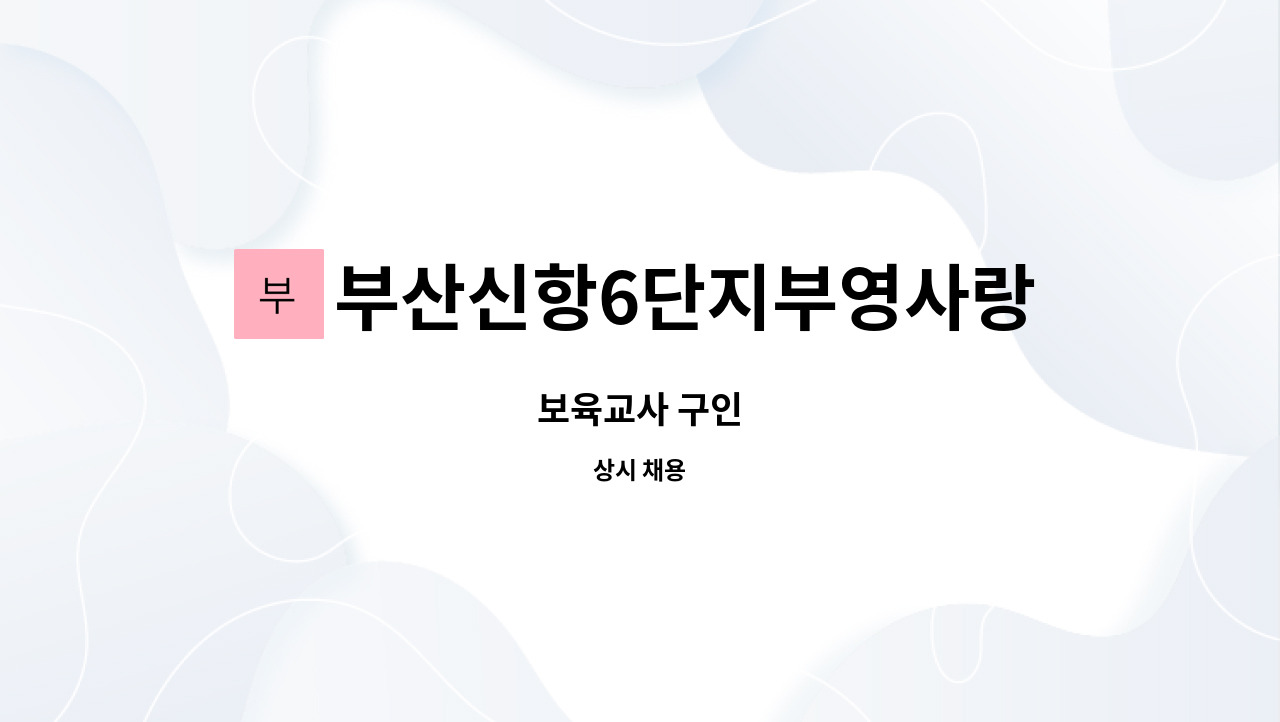 부 부산신항6단지부영사랑

보육교사 구인

상시 채용